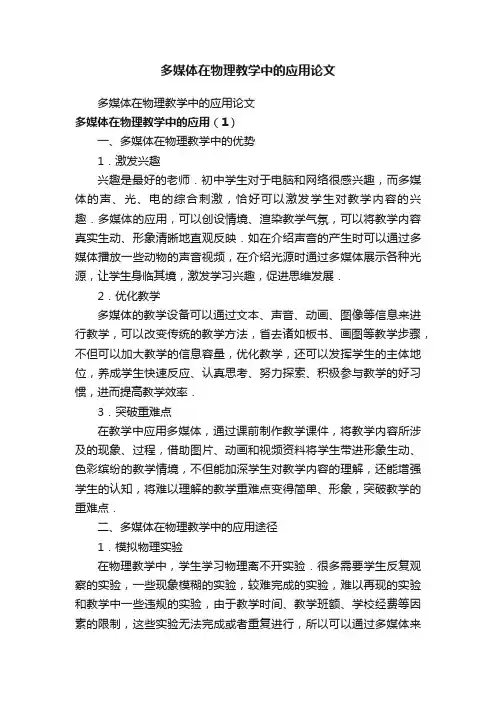 多媒体在物理教学中的应用论文

多媒体在物理教学中的应用论文

多媒体在物理教学中的应用（1）

一、多媒体在物理教学中的优势

1．激发兴趣

兴趣是最好的老师．初中学生对于电脑和网络很感兴趣，而多媒体的声、光、电的综合刺激，恰好可以激发学生对教学内容的兴趣．多媒体的应用，可以创设情境、渲染教学气氛，可以将教学内容真实生动、形象清晰地直观反映．如在介绍声音的产生时可以通过多媒体播放一些动物的声音视频，在介绍光源时通过多媒体展示各种光源，让学生身临其境，激发学习兴趣，促进思维发展．

2．优化教学

多媒体的教学设备可以通过文本、声音、动画、图像等信息来进行教学，可以改变传统的教学方法，省去诸如板书、画图等教学步骤，不但可以加大教学的信息容量，优化教学，还可以发挥学生的主体地位，养成学生快速反应、认真思考、努力探索、积极参与教学的好习惯，进而提高教学效率．

3．突破重难点

在教学中应用多媒体，通过课前制作教学课件，将教学内容所涉及的现象、过程，借助图片、动画和视频资料将学生带进形象生动、色彩缤纷的教学情境，不但能加深学生对教学内容的理解，还能增强学生的认知，将难以理解的教学重难点变得简单、形象，突破教学的重难点．

二、多媒体在物理教学中的应用途径

1．模拟物理实验

在物理教学中，学生学习物理离不开实验．很多需要学生反复观察的实验，一些现象模糊的实验，较难完成的实验，难以再现的实验和教学中一些违规的实验，由于教学时间、教学班额、学校经费等因素的限制，这些实验无法完成或者重复进行，所以可以通过多媒体来